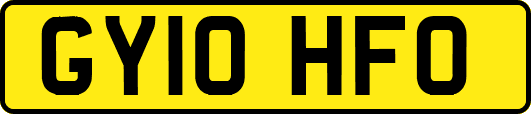 GY10 HFO